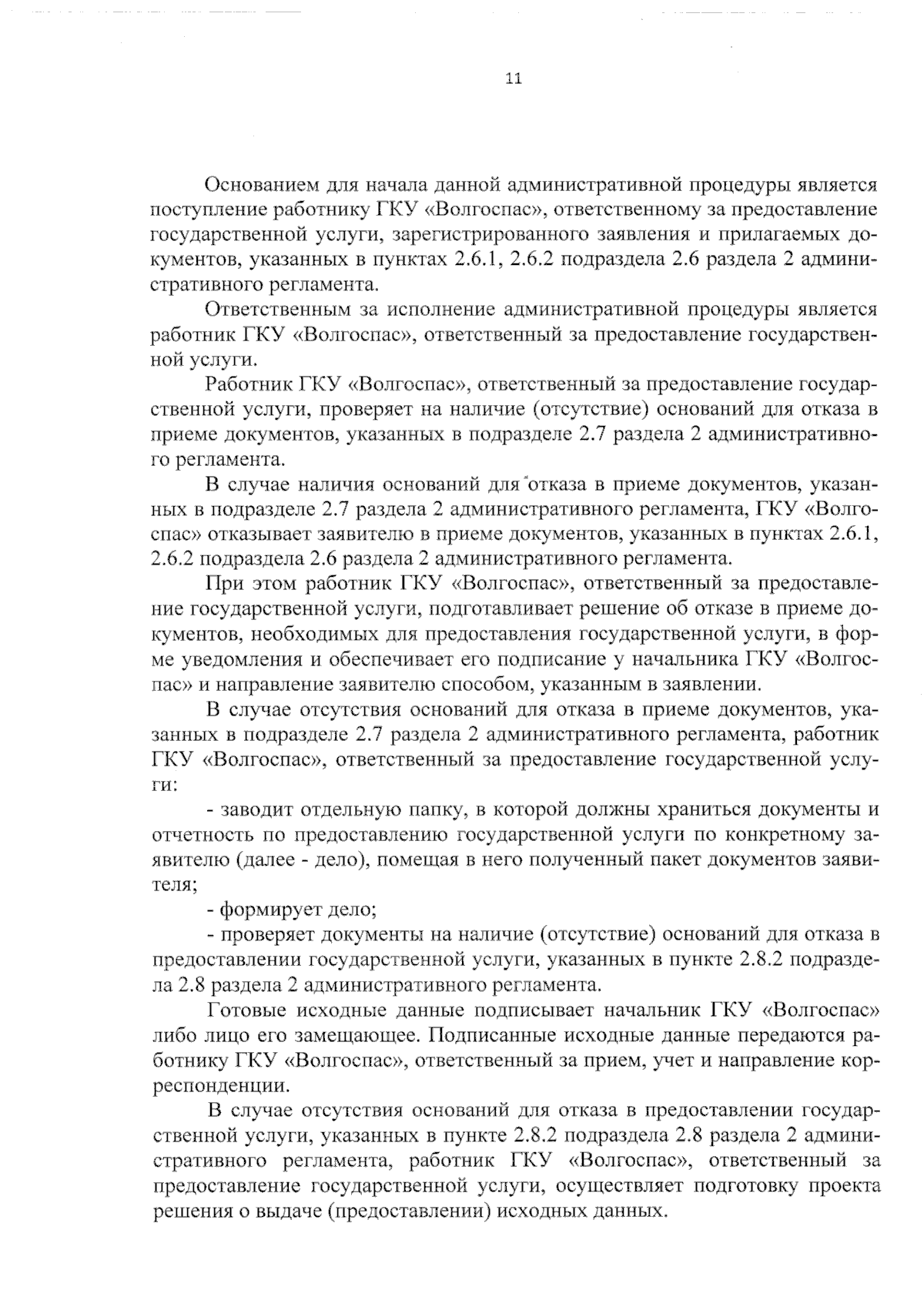 11

Основанием для начала данной административной процедуры является поступление работнику ГКУ «Волгоспас», ответственному за предоставление государственной услуги, зарегистрированного заявления и прилагаемых документов, указанных в пунктах 2.6.1, 2.6.2 подраздела 2.6 раздела 2 административного регламента.

Ответственным за исполнение административной процедуры является работник ГКУ «Волгоспас», ответственный за предоставление государственной услуги.

Работник ГКУ «Волгоспас», ответственный за предоставление государственной услуги, проверяет на наличие (отсутствие) оснований для отказа в приеме документов, указанных в подразделе 2.7 раздела 2 административного регламента.

В случае наличия оснований для отказа в приеме документов, указанных в подразделе 2.7 раздела 2 административного регламента, ГКУ «Волгоспас» отказывает заявителю в приеме документов, указанных в пунктах 2.6.1, 2.6.2 подраздела 2.6 раздела 2 административного регламента.

При этом работник ГКУ «Волгоспас», ответственный за предоставление государственной услуги, подготавливает решение об отказе в приеме документов, необходимых для предоставления государственной услуги, в форме уведомления и обеспечивает его подписание у начальника ГКУ «Волгоспас» и направление заявителю способом, указанным в заявлении.

В случае отсутствия оснований для отказа в приеме документов, указанных в подразделе 2.7 раздела 2 административного регламента, работник ГКУ «Волгоспас», ответственный за предоставление государственной услуги:

- заводит отдельную папку, в которой должны храниться документы и отчетность по предоставлению государственной услуги по конкретному заявителю (далее - дело), помещая в него полученный пакет документов заявителя;

- формирует дело;

- проверяет документы на наличие (отсутствие) оснований для отказа в предоставлении государственной услуги, указанных в пункте 2.8.2 подраздела 2.8 раздела 2 административного регламента.

Готовые исходные данные подписывает начальник ГКУ «Волгоспас» либо лицо его замещающее. Подписанные исходные данные передаются работнику ГКУ «Волгоспас», ответственный за прием, учет и направление корреспонденции.

В случае отсутствия оснований для отказа в предоставлении государственной услуги, указанных в пункте 2.8.2 подраздела 2.8 раздела 2 административного регламента, работник ГКУ «Волгоспас», ответственный за предоставление государственной услуги, осуществляет подготовку проекта решения о выдаче (предоставлении) исходных данных.